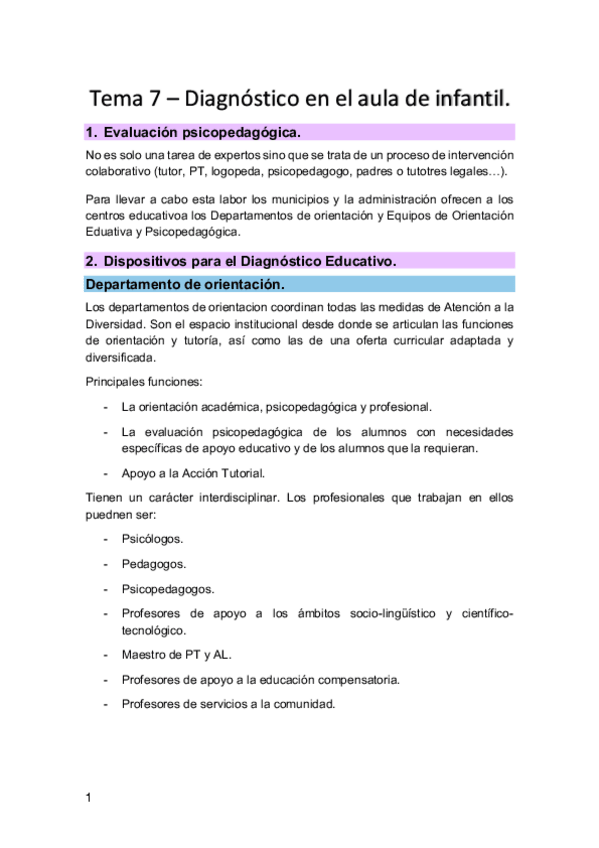 Tema 7 – Diagnóstico en el aula de infantil.

1. Evaluación psicopedagógica.

No es solo una tarea de expertos sino que se trata de un proceso de intervención colaborativo (tutor, PT, logopeda, psicopedagogo, padres o tutotres legales…).

Para llevar a cabo esta labor los municipios y la administración ofrecen a los centros educativoa los Departamentos de orientación y Equipos de Orientación Eduativa y Psicopedagógica.

2. Dispositivos para el Diagnóstico Educativo.

Departamento de orientación.

Los departamentos de orientacion coordinan todas las medidas de Atención a la Diversidad. Son el espacio institucional desde donde se articulan las funciones de orientación y tutoría, así como las de una oferta curricular adaptada y diversificada.

Principales funciones:

- La orientación académica, psicopedagógica y profesional.
- La evaluación psicopedagógica de los alumnos con necesidades específicas de apoyo educativo y de los alumnos que la requieran.
- Apoyo a la Acción Tutorial.

Tienen un carácter interdisciplinar. Los profesionales que trabajan en ellos puednen ser:

- Psicólogos.
- Pedagogos.
- Psicopedagogos.
- Profesores de apoyo a los ámbitos socio-lingüístico y científico-tecnológico.
- Maestro de PT y AL.
- Profesores de apoyo a la educación compensatoria.
- Profesores de servicios a la comunidad.

1